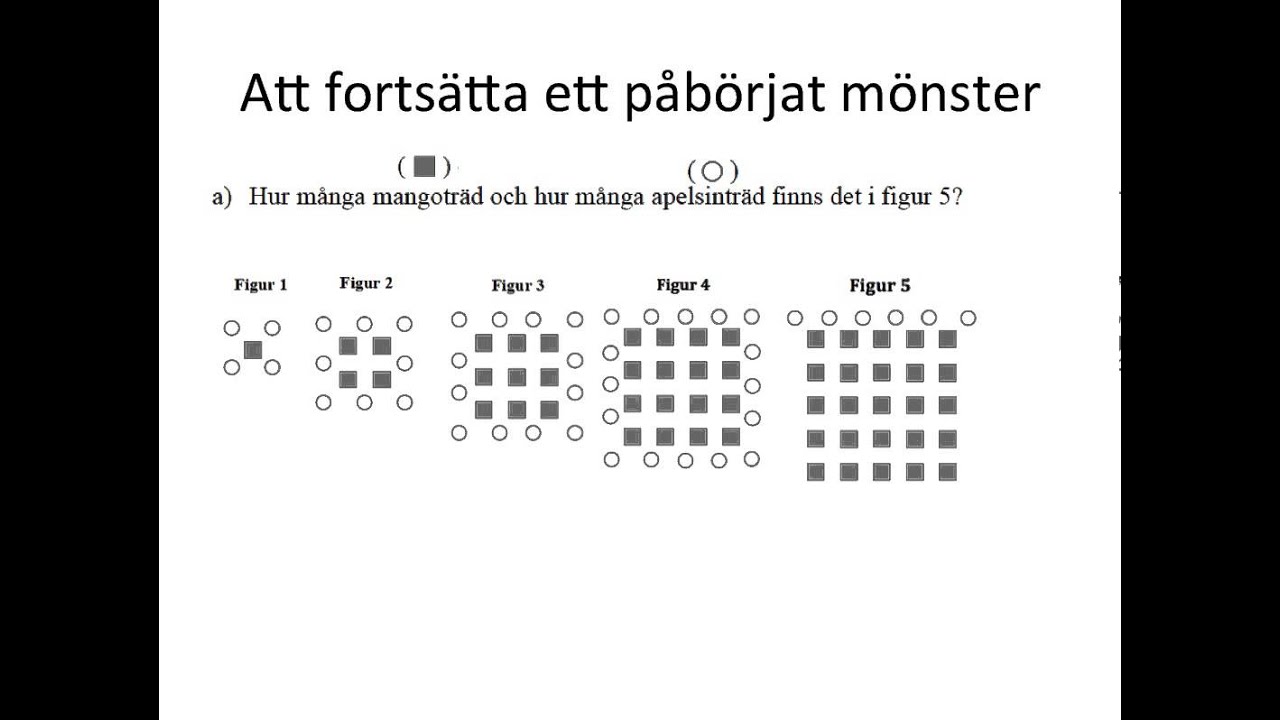 Att fortsätta ett påbörjat mönster

( ■ ) ( ○ )

a) Hur många mangoträd och hur många apelsinträd finns det i figur 5?

Figur 1 Figur 2 Figur 3 Figur 4 Figur 5